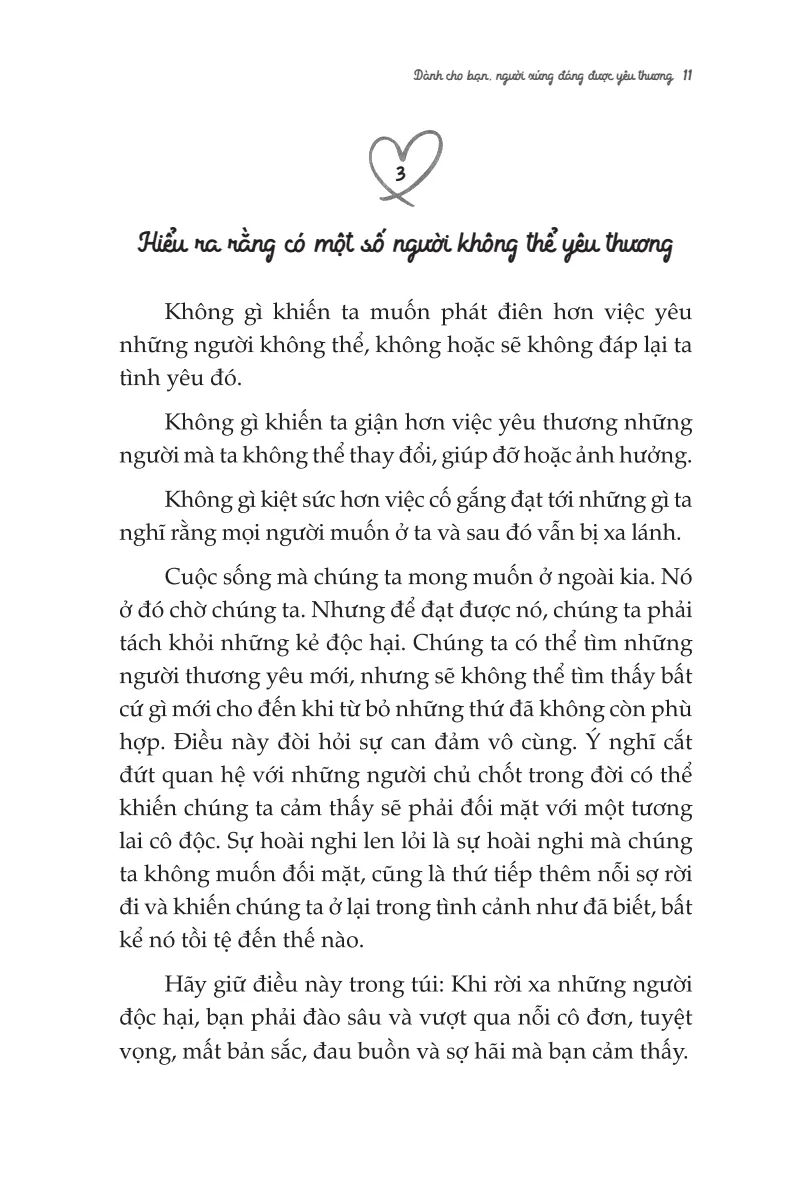 Dành cho bạn, người xứng đáng được yêu thương 11

3

Hiểu ra rằng có một số người không thể yêu thương

Không gì khiến ta muốn phát điên hơn việc yêu những người không thể, không hoặc sẽ không đáp lại ta tình yêu đó.

Không gì khiến ta giận hơn việc yêu thương những người mà ta không thể thay đổi, giúp đỡ hoặc ảnh hưởng.

Không gì kiệt sức hơn việc cố gắng đạt tới những gì ta nghĩ rằng mọi người muốn ở ta và sau đó vẫn bị xa lánh.

Cuộc sống mà chúng ta mong muốn ở ngoài kia. Nó ở đó chờ chúng ta. Nhưng để đạt được nó, chúng ta phải tách khỏi những kẻ độc hại. Chúng ta có thể tìm những người thương yêu mới, nhưng sẽ không thể tìm thấy bất cứ gì mới cho đến khi từ bỏ những thứ đã không còn phù hợp. Điều này đòi hỏi sự can đảm vô cùng. Ý nghĩ cắt đứt quan hệ với những người chủ chốt trong đời có thể khiến chúng ta cảm thấy sẽ phải đối mặt với một tương lai cô độc. Sự hoài nghi len lỏi là sự hoài nghi mà chúng ta không muốn đối mặt, cũng là thứ tiếp thêm nỗi sợ rời đi và khiến chúng ta ở lại trong tình cảnh như đã biết, bất kể nó tồi tệ đến thế nào.

Hãy giữ điều này trong túi: Khi rời xa những người độc hại, bạn phải đào sâu và vượt qua nỗi cô đơn, tuyệt vọng, mất bản sắc, đau buồn và sợ hãi mà bạn cảm thấy.